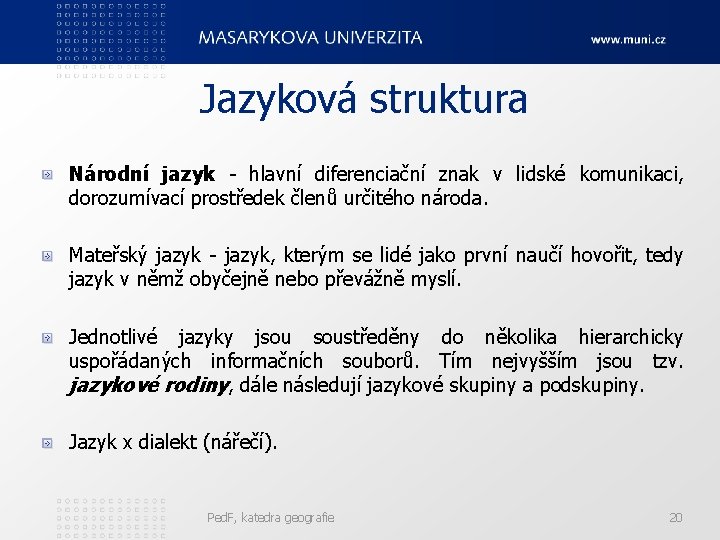 MASARYKOVA UNIVERZITA

www.muni.cz

Jazyková struktura

Národní jazyk - hlavní diferenciační znak v lidské komunikaci, dorozumívací prostředek členů určitého národa.

Mateřský jazyk - jazyk, kterým se lidé jako první naučí hovořit, tedy jazyk v němž obyčejně nebo převážně myslí.

Jednotlivé jazyky jsou soustředěny do několika hierarchicky uspořádaných informačních souborů. Tím nejvyšším jsou tzv. jazykové rodiny, dále následují jazykové skupiny a podskupiny.

Jazyk x dialekt (nářečí).

PedF, katedra geografie

20